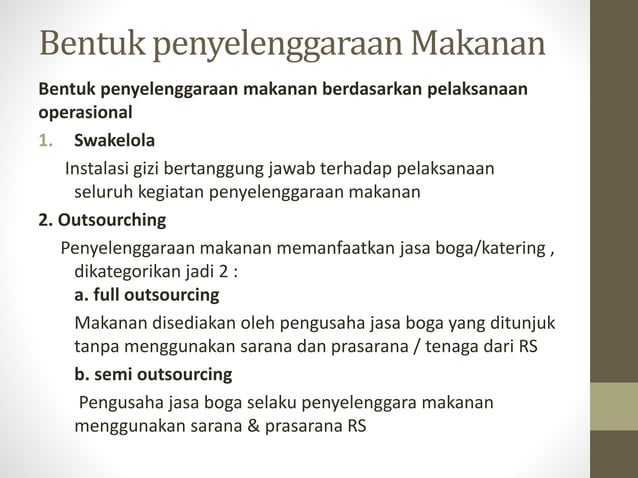 Bentuk penyelenggaraan Makanan

Bentuk penyelenggaraan makanan berdasarkan pelaksanaan operasional

1. Swakelola

Instalasi gizi bertanggung jawab terhadap pelaksanaan seluruh kegiatan penyelenggaraan makanan

2. Outsourching

Penyelenggaraan makanan memanfaatkan jasa boga/katering , dikategorikan jadi 2 :

a. full outsourcing

Makanan disediakan oleh pengusaha jasa boga yang ditunjuk tanpa menggunakan sarana dan prasarana / tenaga dari RS

b. semi outsourcing

Pengusaha jasa boga selaku penyelenggara makanan menggunakan sarana & prasarana RS